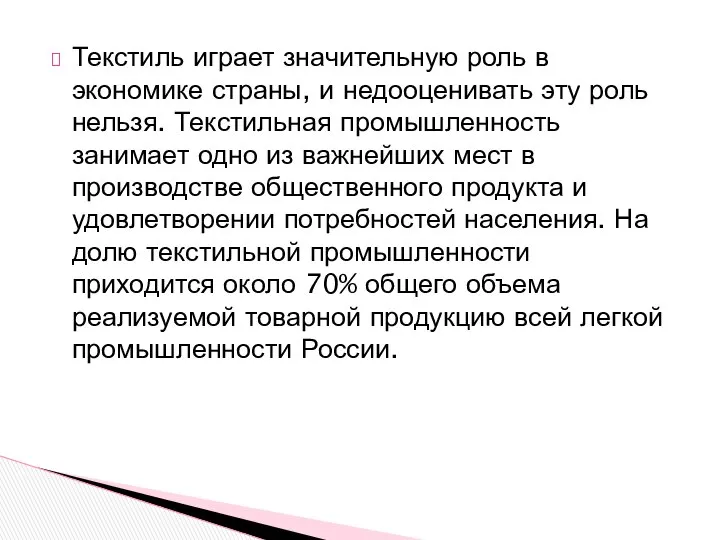 Текстиль играет значительную роль в экономике страны, и недооценивать эту роль нельзя. Текстильная промышленность занимает одно из важнейших мест в производстве общественного продукта и удовлетворении потребностей населения. На долю текстильной промышленности приходится около 70% общего объема реализуемой товарной продукцию всей легкой промышленности России.